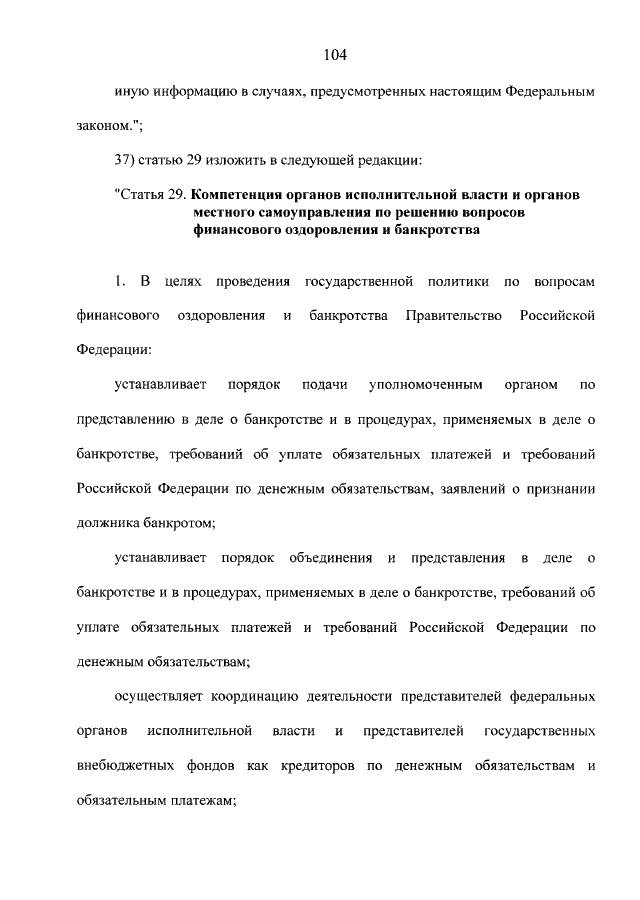 104

иную информацию в случаях, предусмотренных настоящим Федеральным законом.";

37) статью 29 изложить в следующей редакции:

"Статья 29. Компетенция органов исполнительной власти и органов местного самоуправления по решению вопросов финансового оздоровления и банкротства

1. В целях проведения государственной политики по вопросам финансового оздоровления и банкротства Правительство Российской Федерации:

устанавливает порядок подачи уполномоченным органом по представлению в деле о банкротстве и в процедурах, применяемых в деле о банкротстве, требований об уплате обязательных платежей и требований Российской Федерации по денежным обязательствам, заявлений о признании должника банкротом;

устанавливает порядок объединения и представления в деле о банкротстве и в процедурах, применяемых в деле о банкротстве, требований об уплате обязательных платежей и требований Российской Федерации по денежным обязательствам;

осуществляет координацию деятельности представителей федеральных органов исполнительной власти и представителей государственных внебюджетных фондов как кредиторов по денежным обязательствам и обязательным платежам;